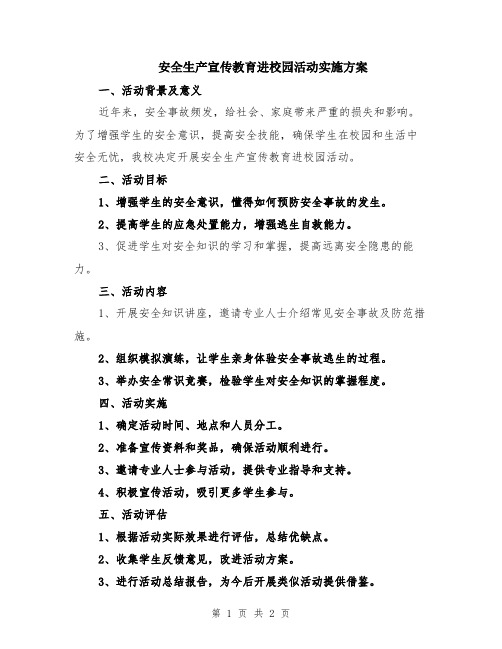 安全生产宣传教育进校园活动实施方案

一、活动背景及意义

近年来，安全事故频发，给社会、家庭带来严重的损失和影响。为了增强学生的安全意识，提高安全技能，确保学生在校园和生活中安全无忧，我校决定开展安全生产宣传教育进校园活动。

二、活动目标

1、增强学生的安全意识，懂得如何预防安全事故的发生。

2、提高学生的应急处置能力，增强逃生自救能力。

3、促进学生对安全知识的学习和掌握，提高远离安全隐患的能力。

三、活动内容

1、开展安全知识讲座，邀请专业人士介绍常见安全事故及防范措施。

2、组织模拟演练，让学生亲身体验安全事故逃生的过程。

3、举办安全常识竞赛，检验学生对安全知识的掌握程度。

四、活动实施

1、确定活动时间、地点和人员分工。

2、准备宣传资料和奖品，确保活动顺利进行。

3、邀请专业人士参与活动，提供专业指导和支持。

4、积极宣传活动，吸引更多学生参与。

五、活动评估

1、根据活动实际效果进行评估，总结优缺点。

2、收集学生反馈意见，改进活动方案。

3、进行活动总结报告，为今后开展类似活动提供借鉴。

第 1 页 共 2 页